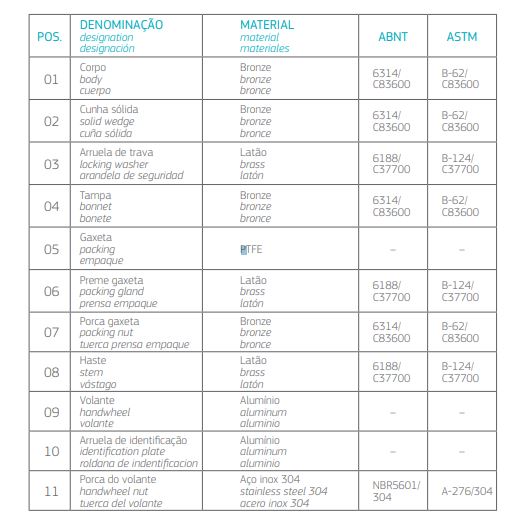 | POS. | DENOMINAÇÃO designation designación | MATERIAL material materiales | ABNT | ASTM |
|---|---|---|---|---|
| 01 | Corpo body cuerpo | Bronze bronze bronce | 6314/ C83600 | B-62/ C83600 |
| 02 | Cunha sólida solid wedge cuña sólida | Bronze bronze bronce | 6314/ C83600 | B-62/ C83600 |
| 03 | Arruela de trava locking washer arandela de seguridad | Latão brass latón | 6188/ C37700 | B-124/ C37700 |
| 04 | Tampa bonnet bonete | Bronze bronze bronce | 6314/ C83600 | B-62/ C83600 |
| 05 | Gaxeta packing empaque | PTFE | – | – |
| 06 | Preme gaxeta packing gland prensa empaque | Latão brass latón | 6188/ C37700 | B-124/ C37700 |
| 07 | Porca gaxeta packing nut tuerca prensa empaque | Bronze bronze bronce | 6314/ C83600 | B-62/ C83600 |
| 08 | Haste stem vástago | Latão brass latón | 6188/ C37700 | B-124/ C37700 |
| 09 | Volante handwheel volante | Alumínio aluminum aluminio | – | – |
| 10 | Arruela de identificação identification plate roldana de indentificacion | Alumínio aluminum aluminio | – | – |
| 11 | Porca do volante handwheel nut tuerca del volante | Aço inox 304 stainless steel 304 acero inox 304 | NBR5601/ 304 | A-276/304 |